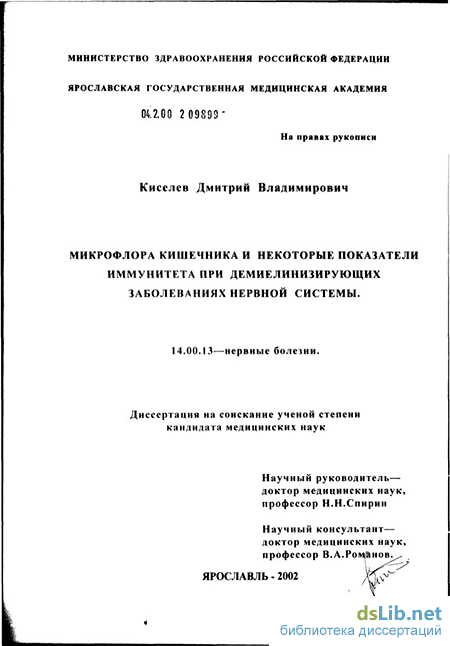 МИНИСТЕРСТВО ЗДРАВООХРАНЕНИЯ РОССИЙСКОЙ ФЕДЕРАЦИИ

ЯРОСЛАВСКАЯ ГОСУДАРСТВЕННАЯ МЕДИЦИНСКАЯ АКАДЕМИЯ

04.2.00 2 09899 -

На правах рукописи

Киселев Дмитрий Владимирович

МИКРОФЛОРА КИШЕЧНИКА И НЕКОТОРЫЕ ПОКАЗАТЕЛИ ИММУНИТЕТА ПРИ ДЕМИЕЛИНИЗИРУЮЩИХ ЗАБОЛЕВАНИЯХ НЕРВНОЙ СИСТЕМЫ.

14.00.13—нервные болезни.

Диссертация на соискание ученой степени кандидата медицинских наук

Научный руководитель—
доктор медицинских наук,
профессор Н.Н.Спирин

Научный консультант—
доктор медицинских наук,
профессор В.А.Романов.

ЯРОСЛАВЛЬ - 2002

dsLib.net
библиотека диссертаций